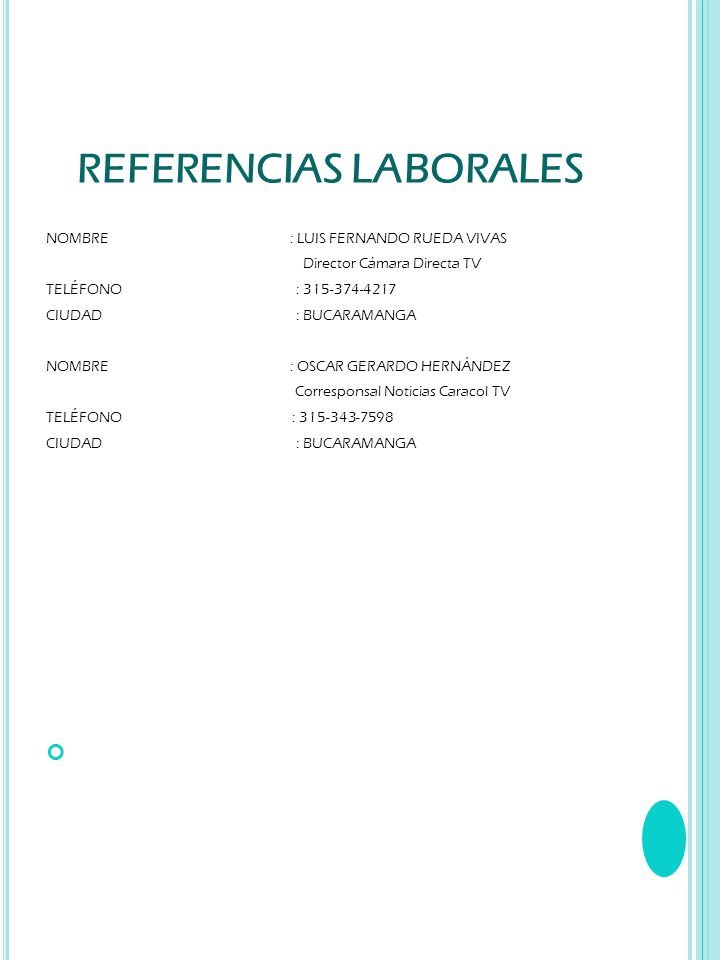 REFERENCIAS LABORALES

NOMBRE : LUIS FERNANDO RUEDA VIVAS
Director Cámara Directa TV
TELÉFONO : 315-374-4217
CIUDAD : BUCARAMANGA

NOMBRE : OSCAR GERARDO HERNÁNDEZ
Corresponsal Noticias Caracol TV
TELÉFONO : 315-343-7598
CIUDAD : BUCARAMANGA